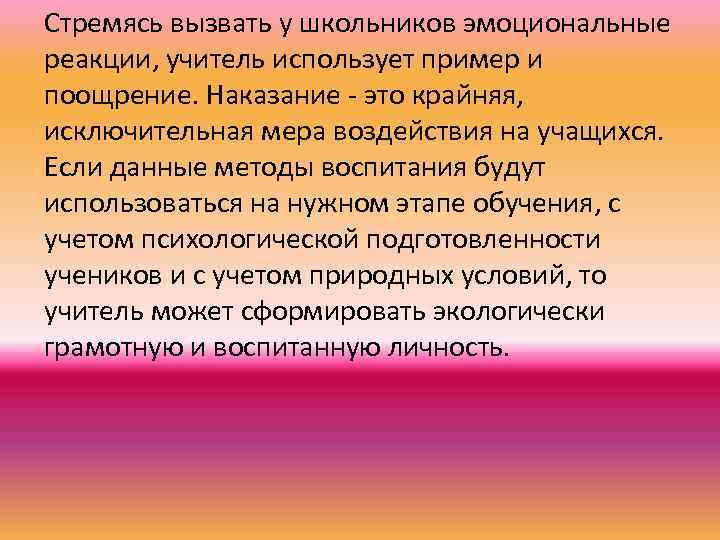 Стремясь вызвать у школьников эмоциональные реакции, учитель использует пример и поощрение. Наказание - это крайняя, исключительная мера воздействия на учащихся. Если данные методы воспитания будут использоваться на нужном этапе обучения, с учетом психологической подготовленности учеников и с учетом природных условий, то учитель может сформировать экологически грамотную и воспитанную личность.